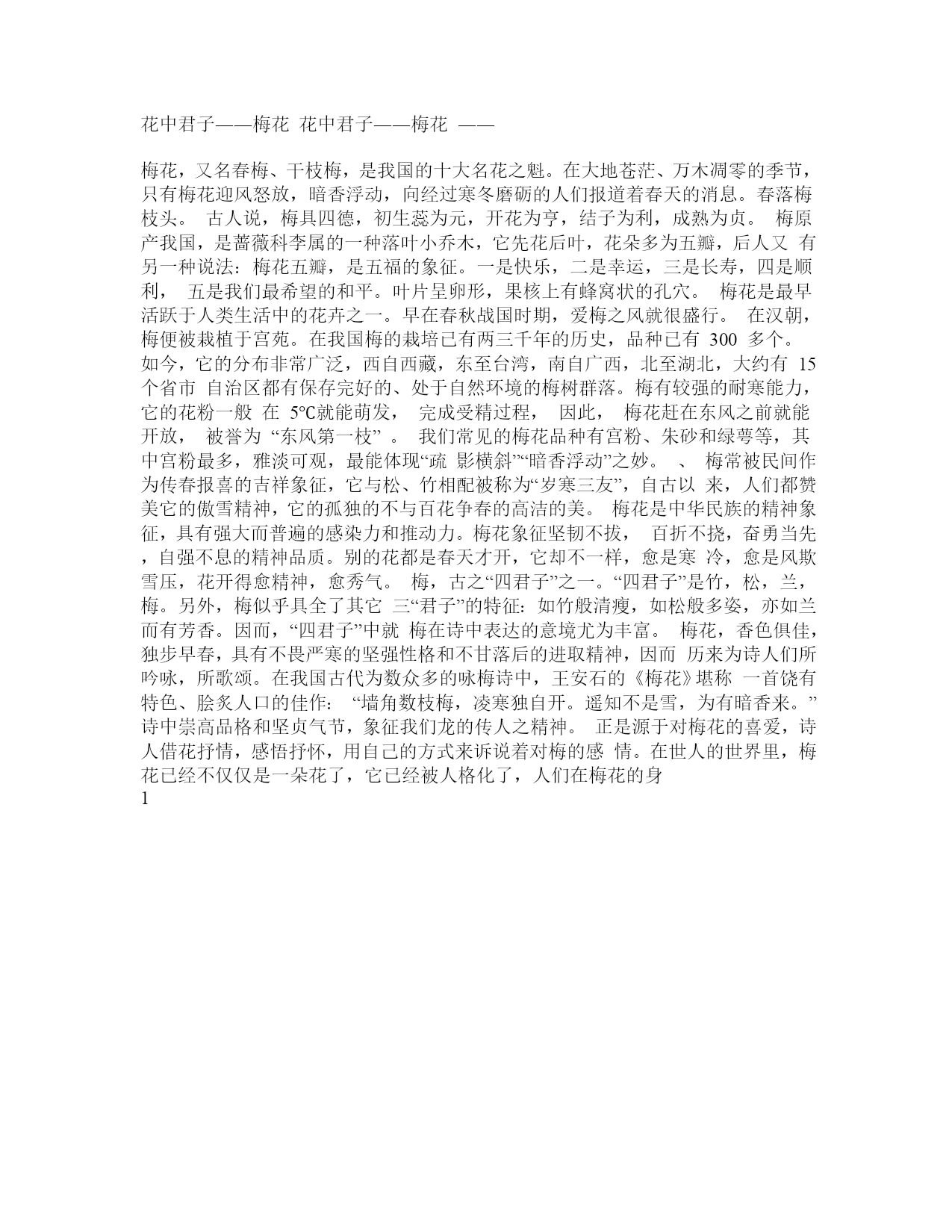 花中君子——梅花 花中君子——梅花 ——

梅花，又名春梅、干枝梅，是我国的十大名花之魁。在大地苍茫、万木凋零的季节，只有梅花迎风怒放，暗香浮动，向经过寒冬磨砺的人们报道着春天的消息。春落梅枝头。 古人说，梅具四德，初生蕊为元，开花为亨，结子为利，成熟为贞。 梅原产我国，是蔷薇科李属的一种落叶小乔木，它先花后叶，花朵多为五瓣，后人又 有另一种说法：梅花五瓣，是五福的象征。一是快乐，二是幸运，三是长寿，四是顺利， 五是我们最希望的和平。叶片呈卵形，果核上有蜂窝状的孔穴。 梅花是最早活跃于人类生活中的花卉之一。早在春秋战国时期，爱梅之风就很盛行。 在汉朝，梅便被栽植于宫苑。在我国梅的栽培已有两三千年的历史，品种已有 300 多个。 如今，它的分布非常广泛，西自西藏，东至台湾，南自广西，北至湖北，大约有 15 个省市 自治区都有保存完好的、处于自然环境的梅树群落。梅有较强的耐寒能力，它的花粉一般 在 5℃就能萌发， 完成受精过程， 因此， 梅花赶在东风之前就能开放， 被誉为 “东风第一枝” 。 我们常见的梅花品种有宫粉、朱砂和绿萼等，其中宫粉最多，雅淡可观，最能体现“疏 影横斜”“暗香浮动”之妙。 、 梅常被民间作为传春报喜的吉祥象征，它与松、竹相配被称为“岁寒三友”，自古以 来，人们都赞美它的傲雪精神，它的孤独的不与百花争春的高洁的美。 梅花是中华民族的精神象征，具有强大而普遍的感染力和推动力。梅花象征坚韧不拔， 百折不挠，奋勇当先，自强不息的精神品质。别的花都是春天才开，它却不一样，愈是寒 冷，愈是风欺雪压，花开得愈精神，愈秀气。 梅，古之“四君子”之一。“四君子”是竹，松，兰，梅。另外，梅似乎具全了其它 三“君子”的特征：如竹般清瘦，如松般多姿，亦如兰而有芳香。因而，“四君子”中就 梅在诗中表达的意境尤为丰富。 梅花，香色俱佳，独步早春，具有不畏严寒的坚强性格和不甘落后的进取精神，因而 历来为诗人们所吟咏，所歌颂。在我国古代为数众多的咏梅诗中，王安石的《梅花》堪称 一首饶有特色、脍炙人口的佳作： “墙角数枝梅，凌寒独自开。遥知不是雪，为有暗香来。” 诗中崇高品格和坚贞气节，象征我们龙的传人之精神。 正是源于对梅花的喜爱，诗人借花抒情，感悟抒怀，用自己的方式来诉说着对梅的感 情。在世人的世界里，梅花已经不仅仅是一朵花了，它已经被人格化了，人们在梅花的身
1